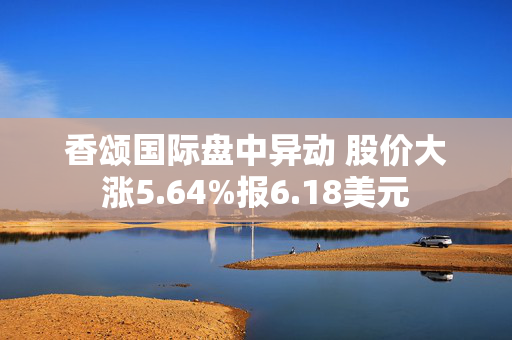 香颂国际盘中异动 股价大涨5.64%报6.18美元